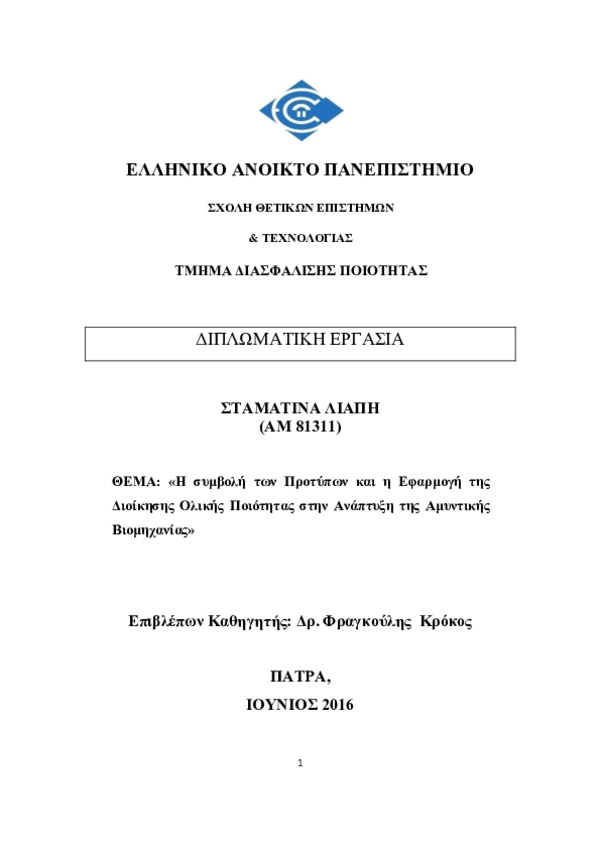 ΕΛΛΗΝΙΚΟ ΑΝΟΙΚΤΟ ΠΑΝΕΠΙΣΤΗΜΙΟ

ΣΧΟΛΗ ΘΕΤΙΚΩΝ ΕΠΙΣΤΗΜΩΝ

& ΤΕΧΝΟΛΟΓΙΑΣ

ΤΜΗΜΑ ΔΙΑΣΦΑΛΙΣΗΣ ΠΟΙΟΤΗΤΑΣ

ΔΙΠΛΩΜΑΤΙΚΗ ΕΡΓΑΣΙΑ

ΣΤΑΜΑΤΙΝΑ ΛΙΑΠΗ
(ΑΜ 81311)

ΘΕΜΑ: «Η συμβολή των Προτύπων και η Εφαρμογή της Διοίκησης Ολικής Ποιότητας στην Ανάπτυξη της Αμυντικής Βιομηχανίας»

Επιβλέπων Καθηγητής: Δρ. Φραγκούλης Κρόκος

ΠΑΤΡΑ,

ΙΟΥΝΙΟΣ 2016

1